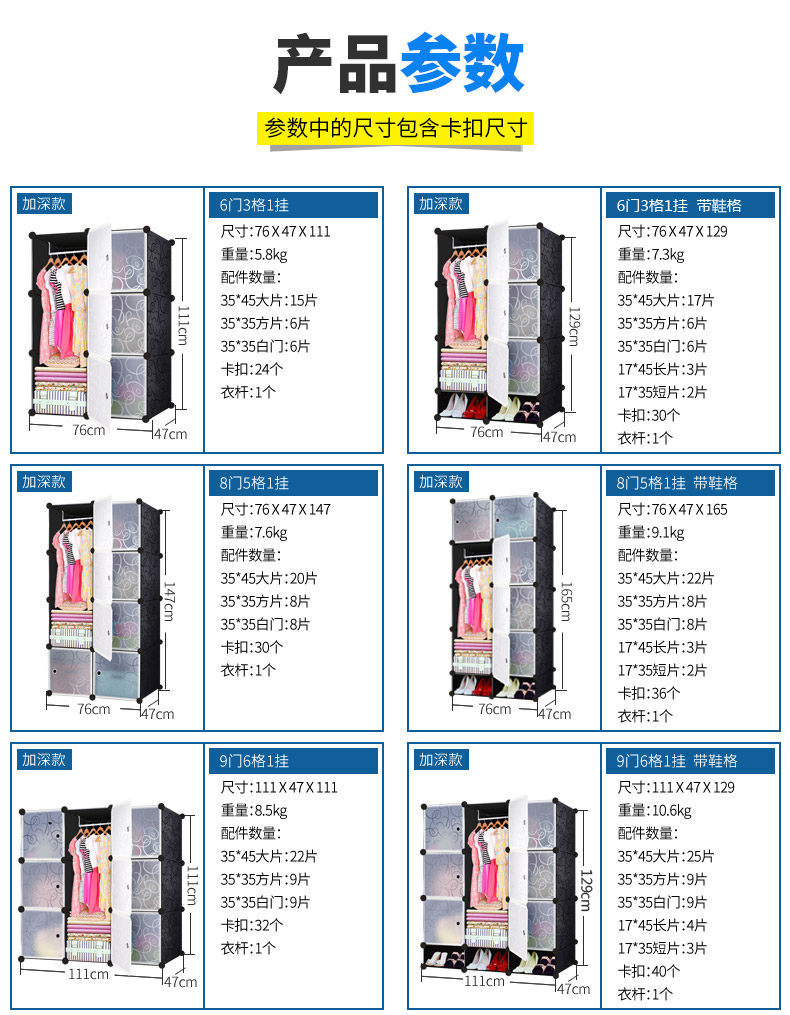 产品参数

参数中的尺寸包含卡扣尺寸

加深款

111cm
76cm 47cm

6门3格1挂
尺寸:76X47X111
重量:5.8kg
配件数量:
35*45大片:15片
35*35方片:6片
35*35白门:6片
卡扣:24个
衣杆:1个

加深款

129cm
76cm 47cm

6门3格1挂 带鞋格
尺寸:76X47X129
重量:7.3kg
配件数量:
35*45大片:17片
35*35方片:6片
35*35白门:6片
17*45长片:3片
17*35短片:2片
卡扣:30个
衣杆:1个

加深款

147cm
76cm 47cm

8门5格1挂
尺寸:76X47X147
重量:7.6kg
配件数量:
35*45大片:20片
35*35方片:8片
35*35白门:8片
卡扣:30个
衣杆:1个

加深款

165cm
76cm 47cm

8门5格1挂 带鞋格
尺寸:76X47X165
重量:9.1kg
配件数量:
35*45大片:22片
35*35方片:8片
35*35白门:8片
17*45长片:3片
17*35短片:2片
卡扣:36个
衣杆:1个

加深款

111cm
111cm 47cm

9门6格1挂
尺寸:111X47X111
重量:8.5kg
配件数量:
35*45大片:22片
35*35方片:9片
35*35白门:9片
卡扣:32个
衣杆:1个

加深款

129cm
111cm 47cm

9门6格1挂 带鞋格
尺寸:111X47X129
重量:10.6kg
配件数量:
35*45大片:25片
35*35方片:9片
35*35白门:9片
17*45长片:4片
17*35短片:3片
卡扣:40个
衣杆:1个